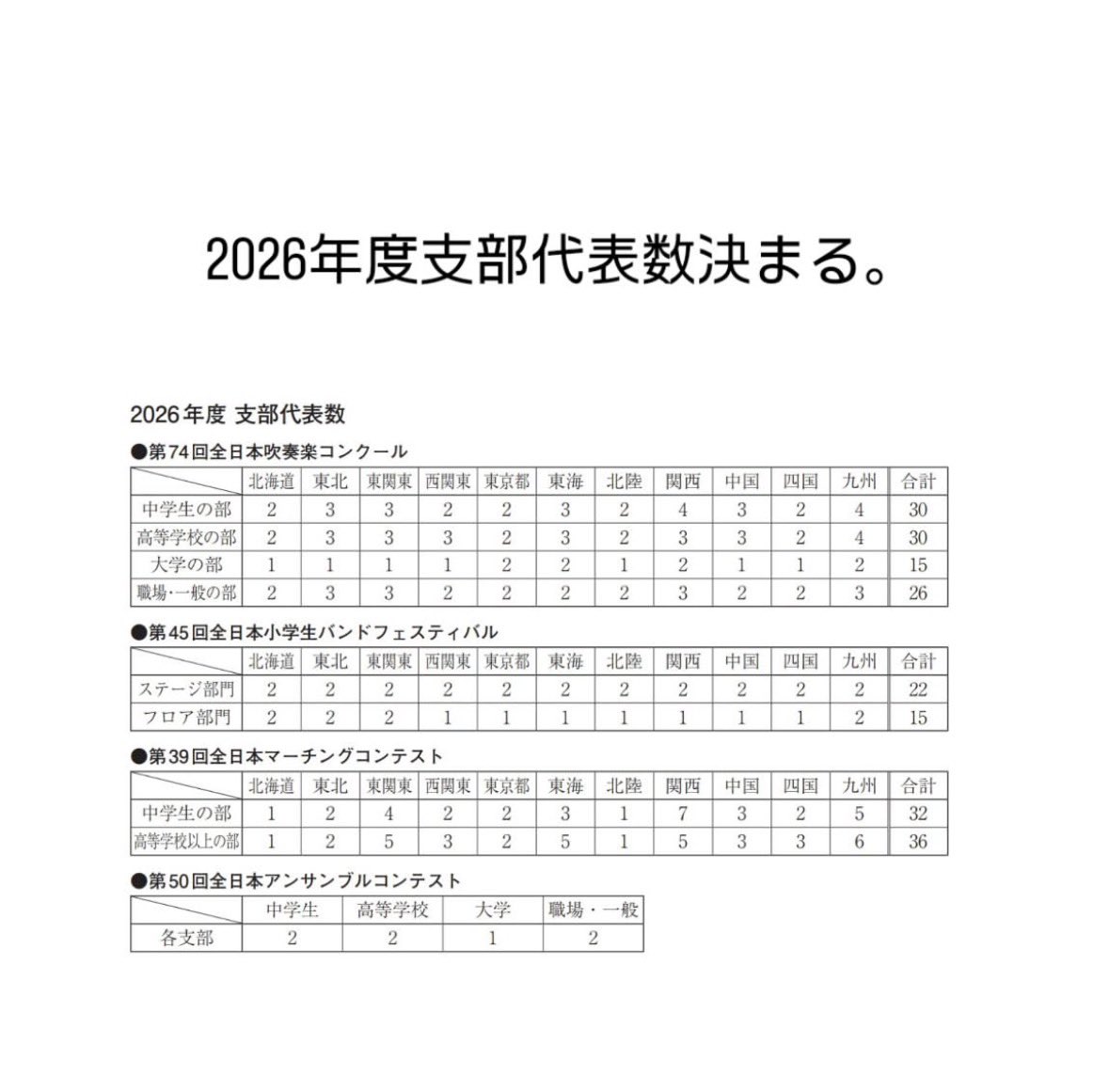 2026年度支部代表数決まる。

2026年度 支部代表数

●第74回全日本吹奏楽コンクール

| | 北海道 | 東北 | 東関東 | 西関東 | 東京都 | 東海 | 北陸 | 関西 | 中国 | 四国 | 九州 | 合計 |
|---|---|---|---|---|---|---|---|---|---|---|---|---|
| 中学生の部 | 2 | 3 | 3 | 2 | 2 | 3 | 2 | 4 | 3 | 2 | 4 | 30 |
| 高等学校の部 | 2 | 3 | 3 | 3 | 2 | 3 | 2 | 3 | 3 | 2 | 4 | 30 |
| 大学の部 | 1 | 1 | 1 | 1 | 2 | 2 | 1 | 2 | 1 | 1 | 2 | 15 |
| 職場・一般の部 | 2 | 3 | 3 | 2 | 2 | 2 | 2 | 3 | 2 | 2 | 3 | 26 |

●第45回全日本小学生バンドフェスティバル

| | 北海道 | 東北 | 東関東 | 西関東 | 東京都 | 東海 | 北陸 | 関西 | 中国 | 四国 | 九州 | 合計 |
|---|---|---|---|---|---|---|---|---|---|---|---|---|
| ステージ部門 | 2 | 2 | 2 | 2 | 2 | 2 | 2 | 2 | 2 | 2 | 2 | 22 |
| フロア部門 | 2 | 2 | 2 | 1 | 1 | 1 | 1 | 1 | 1 | 1 | 2 | 15 |

●第39回全日本マーチングコンテスト

| | 北海道 | 東北 | 東関東 | 西関東 | 東京都 | 東海 | 北陸 | 関西 | 中国 | 四国 | 九州 | 合計 |
|---|---|---|---|---|---|---|---|---|---|---|---|---|
| 中学生の部 | 1 | 2 | 4 | 2 | 2 | 3 | 1 | 7 | 3 | 2 | 5 | 32 |
| 高等学校以上の部 | 1 | 2 | 5 | 3 | 2 | 5 | 1 | 5 | 3 | 3 | 6 | 36 |

●第50回全日本アンサンブルコンテスト

| | 中学生 | 高等学校 | 大学 | 職場・一般 |
|---|---|---|---|---|
| 各支部 | 2 | 2 | 1 | 2 |